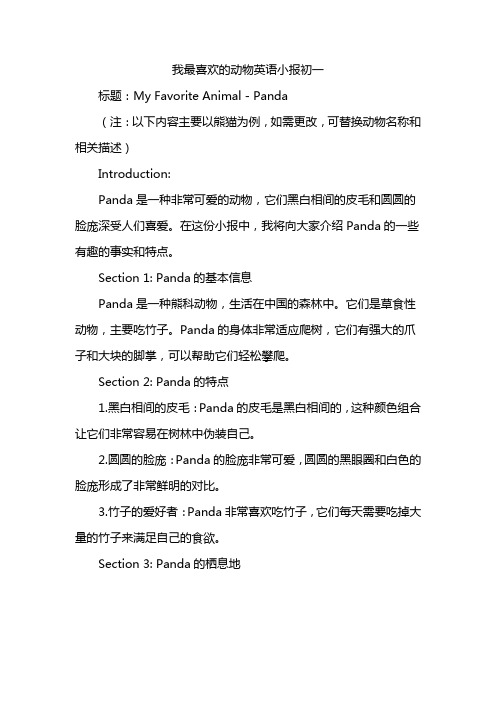 我最喜欢的动物英语小报初一

标题：My Favorite Animal - Panda

（注：以下内容主要以熊猫为例，如需更改，可替换动物名称和相关描述）

Introduction:

Panda 是一种非常可爱的动物，它们黑白相间的皮毛和圆圆的脸庞深受人们喜爱。在这份小报中，我将向大家介绍 Panda 的一些有趣的事实和特点。

Section 1: Panda 的基本信息

Panda 是一种熊科动物，生活在中国的森林中。它们是草食性动物，主要吃竹子。Panda 的身体非常适应爬树，它们有强大的爪子和大块的脚掌，可以帮助它们轻松攀爬。

Section 2: Panda 的特点

1.黑白相间的皮毛：Panda 的皮毛是黑白相间的，这种颜色组合让它们非常容易在树林中伪装自己。

2.圆圆的脸庞：Panda 的脸庞非常可爱，圆圆的黑眼圈和白色的脸庞形成了非常鲜明的对比。

3.竹子的爱好者：Panda 非常喜欢吃竹子，它们每天需要吃掉大量的竹子来满足自己的食欲。

Section 3: Panda 的栖息地